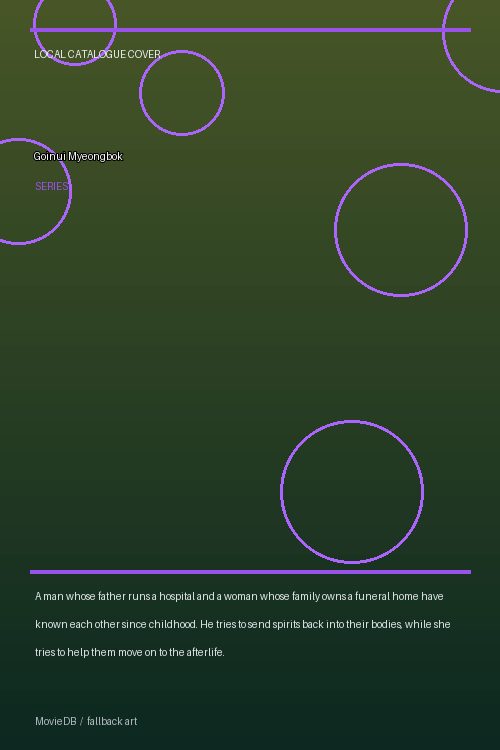 LOCAL CATALOGUE COVER

Goinui Myeongbok

SERIES

A man whose father runs a hospital and a woman whose family owns a funeral home have known each other since childhood. He tries to send spirits back into their bodies, while she tries to help them move on to the afterlife.

MovieDB / fallback art